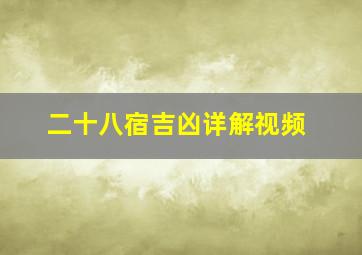 二十八宿吉凶详解视频